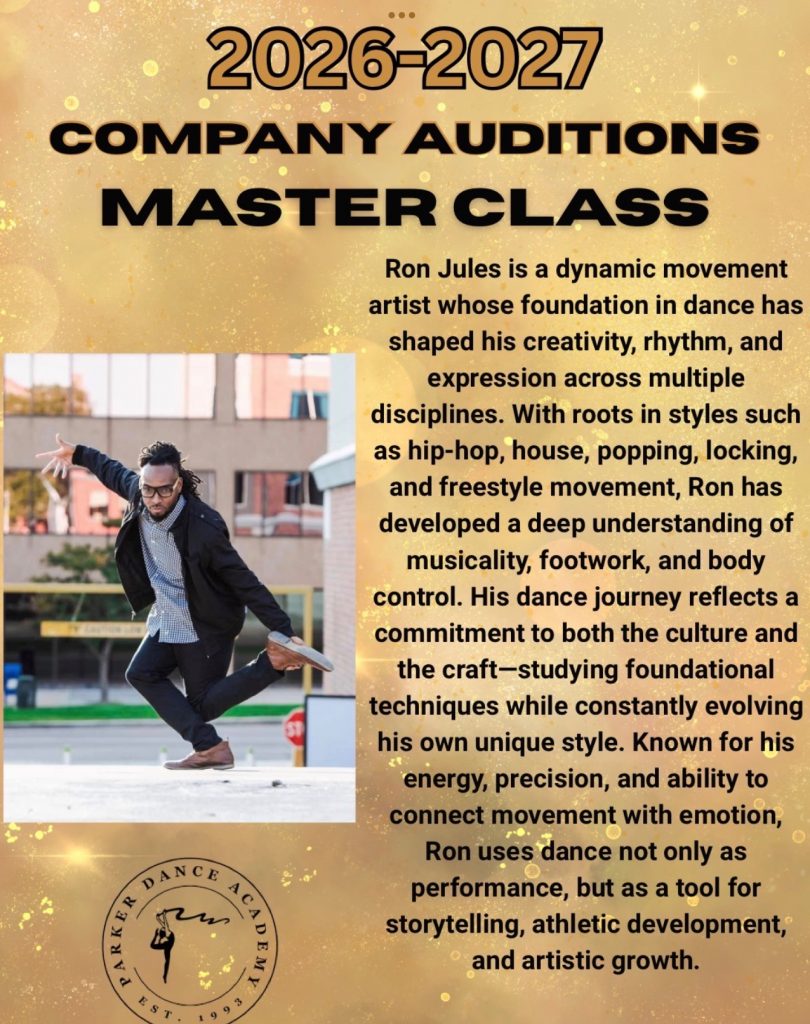 2026-2027
COMPANY AUDITIONS
MASTER CLASS

Ron Jules is a dynamic movement artist whose foundation in dance has shaped his creativity, rhythm, and expression across multiple disciplines. With roots in styles such as hip-hop, house, popping, locking, and freestyle movement, Ron has developed a deep understanding of musicality, footwork, and body control. His dance journey reflects a commitment to both the culture and the craft—studying foundational techniques while constantly evolving his own unique style. Known for his energy, precision, and ability to connect movement with emotion, Ron uses dance not only as performance, but as a tool for storytelling, athletic development, and artistic growth.

PARKER DANCE ACADEMY
EST. 1993